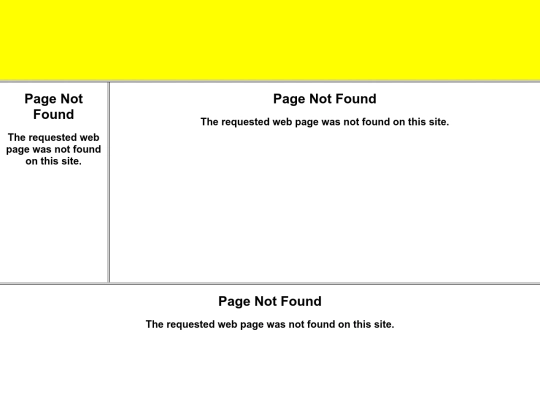 Page Not Found

The requested web page was not found on this site.

Page Not Found

The requested web page was not found on this site.

Page Not Found

The requested web page was not found on this site.